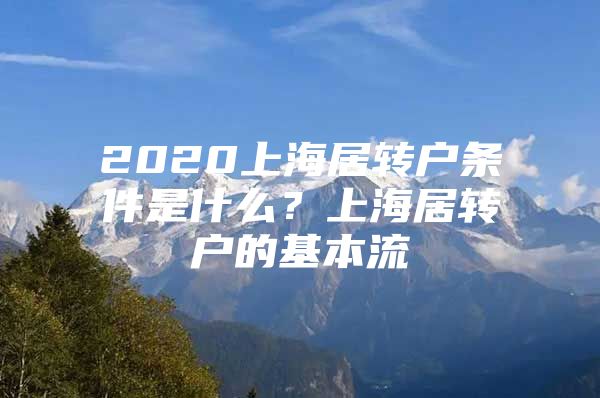 2020上海居转户条件是什么？上海居转户的基本流